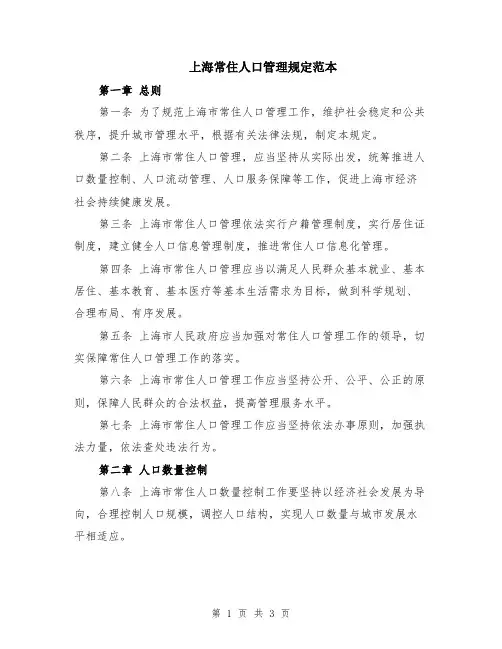 上海常住人口管理规定范本

第一章 总则

第一条 为了规范上海市常住人口管理工作，维护社会稳定和公共秩序，提升城市管理水平，根据有关法律法规，制定本规定。

第二条 上海市常住人口管理，应当坚持从实际出发，统筹推进人口数量控制、人口流动管理、人口服务保障等工作，促进上海市经济社会持续健康发展。

第三条 上海市常住人口管理依法实行户籍管理制度，实行居住证制度，建立健全人口信息管理制度，推进常住人口信息化管理。

第四条 上海市常住人口管理应当以满足人民群众基本就业、基本居住、基本教育、基本医疗等基本生活需求为目标，做到科学规划、合理布局、有序发展。

第五条 上海市人民政府应当加强对常住人口管理工作的领导，切实保障常住人口管理工作的落实。

第六条 上海市常住人口管理工作应当坚持公开、公平、公正的原则，保障人民群众的合法权益，提高管理服务水平。

第七条 上海市常住人口管理工作应当坚持依法办事原则，加强执法力量，依法查处违法行为。

第二章 人口数量控制

第八条 上海市常住人口数量控制工作要坚持以经济社会发展为导向，合理控制人口规模，调控人口结构，实现人口数量与城市发展水平相适应。

第 1 页 共 3 页